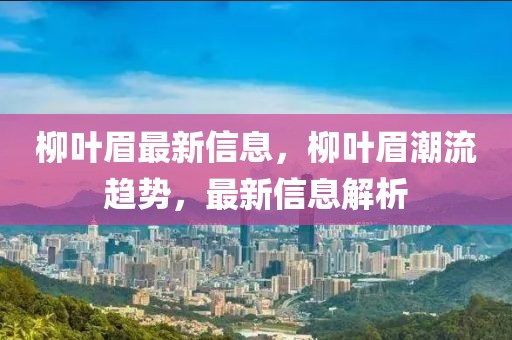 柳叶眉最新信息，柳叶眉潮流趋势，最新信息解析